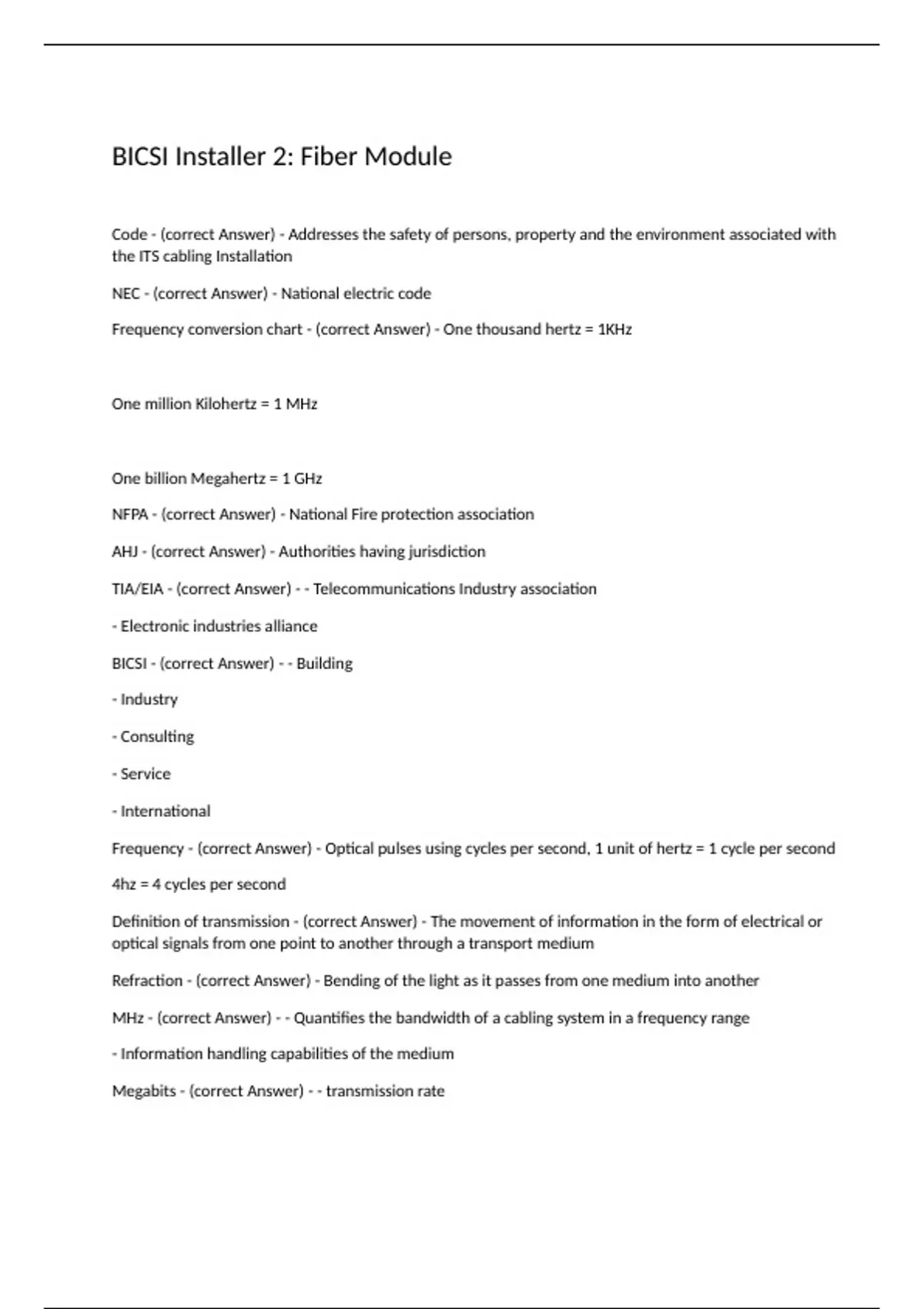 BICSI Installer 2: Fiber Module

Code - (correct Answer) - Addresses the safety of persons, property and the environment associated with the ITS cabling Installation

NEC - (correct Answer) - National electric code

Frequency conversion chart - (correct Answer) - One thousand hertz = 1KHz

One million Kilohertz = 1 MHz

One billion Megahertz = 1 GHz

NFPA - (correct Answer) - National Fire protection association

AHJ - (correct Answer) - Authorities having jurisdiction

TIA/EIA - (correct Answer) - - Telecommunications Industry association

- Electronic industries alliance

BICSI - (correct Answer) - - Building

- Industry

- Consulting

- Service

- International

Frequency - (correct Answer) - Optical pulses using cycles per second, 1 unit of hertz = 1 cycle per second

4hz = 4 cycles per second

Definition of transmission - (correct Answer) - The movement of information in the form of electrical or optical signals from one point to another through a transport medium

Refraction - (correct Answer) - Bending of the light as it passes from one medium into another

MHz - (correct Answer) - - Quantifies the bandwidth of a cabling system in a frequency range

- Information handling capabilities of the medium

Megabits - (correct Answer) - - transmission rate